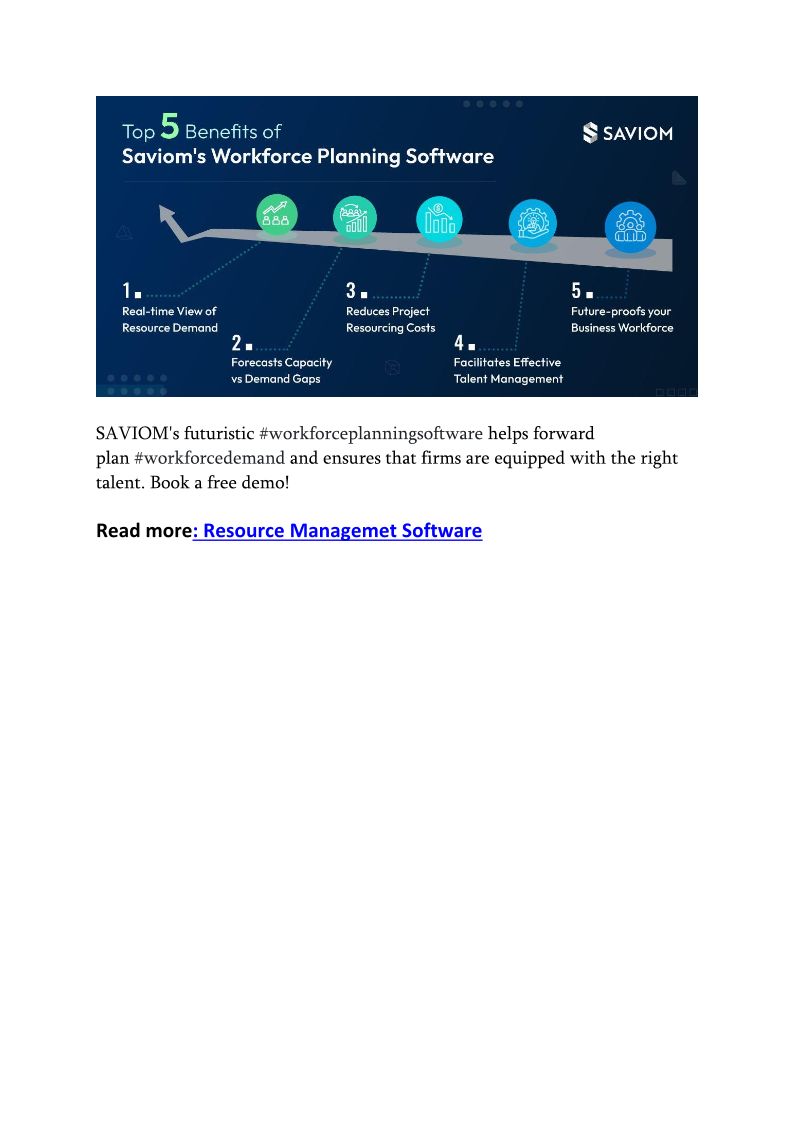 Top 5 Benefits of
Saviom's Workforce Planning Software

SAVIOM

1 Real-time View of Resource Demand

2 Forecasts Capacity vs Demand Gaps

3 Reduces Project Resourcing Costs

4 Facilitates Effective Talent Management

5 Future-proofs your Business Workforce

SAVIOM's futuristic #workforceplanningsoftware helps forward plan #workforcedemand and ensures that firms are equipped with the right talent. Book a free demo!

Read more: Resource Managemet Software